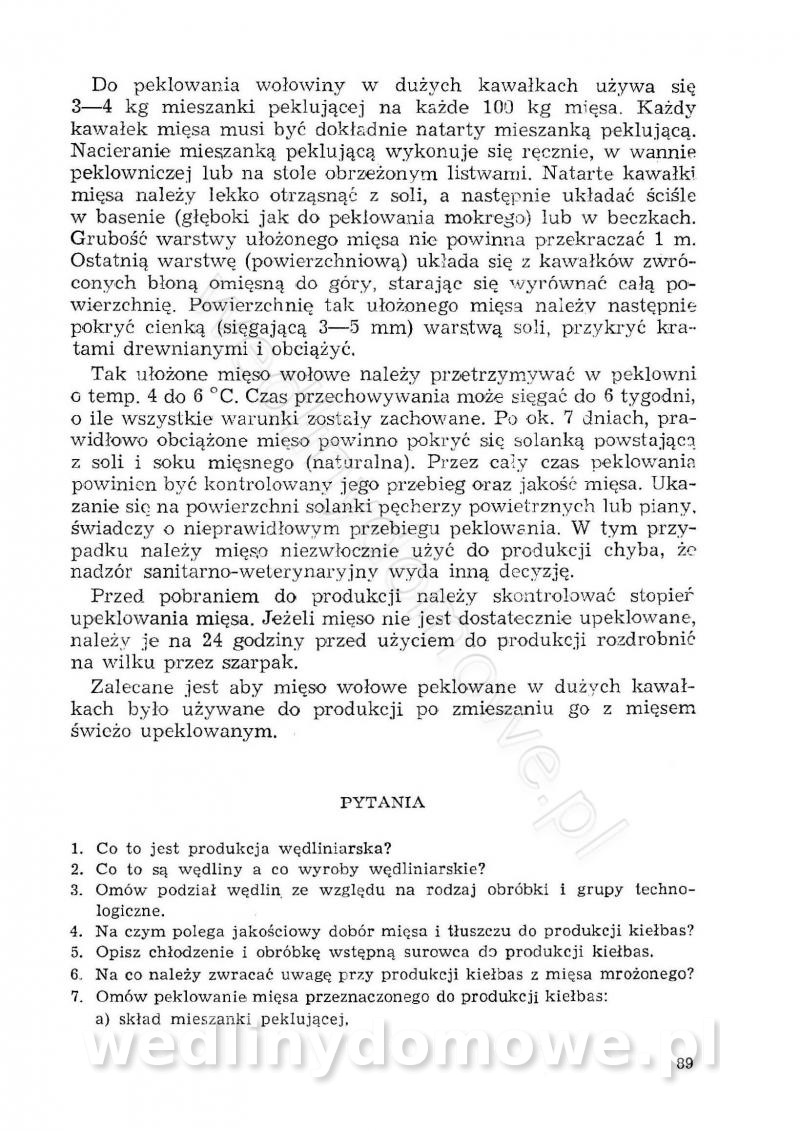 Do peklowania wołowiny w dużych kawałkach używa się 3—4 kg mieszanki peklującej na każde 100 kg mięsa. Każdy kawałek mięsa musi być dokładnie natarty mieszanką peklującą. Nacieranie mieszanką peklującą wykonuje się ręcznie, w wannie peklowniczej lub na stole obrzeżonym listwami. Natarte kawałki mięsa należy lekko otrząsnąć z soli, a następnie układać ściśle w basenie (głęboki jak do peklowania mokrego) lub w beczkach. Grubość warstwy ułożonego mięsa nie powinna przekraczać 1 m. Ostatnią warstwę (powierzchniową) układa się z kawałków zwróconych błoną omięsną do góry, starając się wyrównać całą powierzchnię. Powierzchnię tak ułożonego mięsa należy następnie pokryć cienką (sięgającą 3—5 mm) warstwą soli, przykryć kratami drewnianymi i obciążyć.

Tak ułożone mięso wołowe należy przetrzymywać w peklowni o temp. 4 do 6 °C. Czas przechowywania może sięgać do 6 tygodni, o ile wszystkie warunki zostały zachowane. Po ok. 7 dniach, prawidłowo obciążone mięso powinno pokryć się solanką powstającą z soli i soku mięsnego (naturalna). Przez cały czas peklowania powinien być kontrolowany jego przebieg oraz jakość mięsa. Ukazanie się na powierzchni solanki pęcherzy powietrznych lub piany, świadczy o nieprawidłowym przebiegu peklowania. W tym przypadku należy mięso niezwłocznie użyć do produkcji chyba, że nadzór sanitarno-weterynaryjny wyda inną decyzję.

Przed pobraniem do produkcji należy skontrolować stopień upeklowania mięsa. Jeżeli mięso nie jest dostatecznie upeklowane, należy je na 24 godziny przed użyciem do produkcji rozdrobnić na wilku przez szarpak.

Zalecane jest aby mięso wołowe peklowane w dużych kawałkach było używane do produkcji po zmieszaniu go z mięsem świeżo upeklowanym.

PYTANIA

1. Co to jest produkcja wędliniarska?
2. Co to są wędliny a co wyroby wędliniarskie?
3. Omów podział wędlin ze względu na rodzaj obróbki i grupy technologiczne.
4. Na czym polega jakościowy dobór mięsa i tłuszczu do produkcji kiełbas?
5. Opisz chłodzenie i obróbkę wstępną surowca do produkcji kiełbas.
6. Na co należy zwracać uwagę przy produkcji kiełbas z mięsa mrożonego?
7. Omów peklowanie mięsa przeznaczonego do produkcji kiełbas:
a) skład mieszanki peklującej,

wedlinydomowe.pl

89